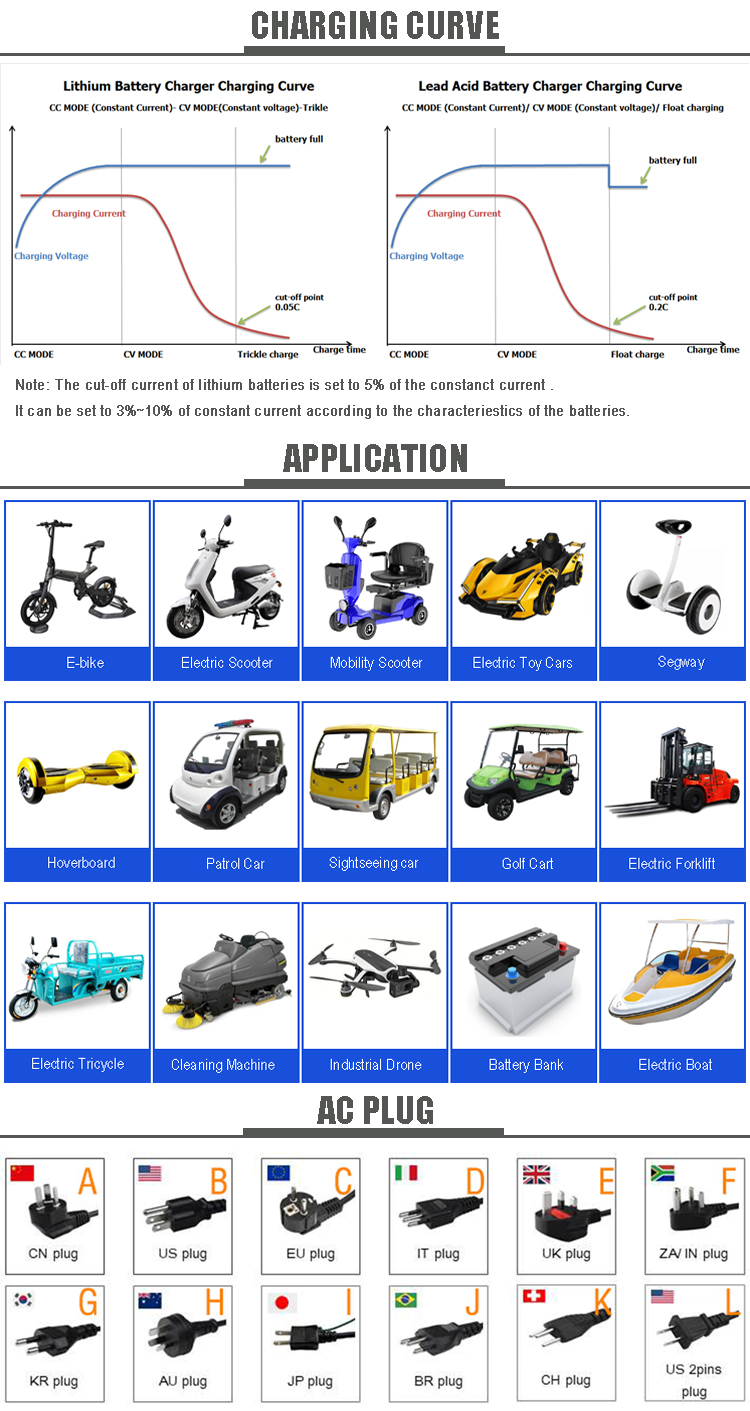 CHARGING CURVE

Lithium Battery Charger Charging Curve

CC MODE (Constant Current)- CV MODE(Constant voltage)-Trikle

battery full

Charging Current

Charging Voltage

cut-off point
0.05C

CC MODE

CV MODE

Trickle charge

Charge time

Lead Acid Battery Charger Charging Curve

CC MODE (Constant Current)/ CV MODE (Constant voltage)/ Float charging

battery full

Charging Current

Charging Voltage

cut-off point
0.2C

CC MODE

CV MODE

Float charge

Charge time

Note: The cut-off current of lithium batteries is set to 5% of the constanct current .

It can be set to 3%~10% of constant current according to the characteriestics of the batteries.

APPLICATION

E-bike

Electric Scooter

Mobility Scooter

Electric Toy Cars

Segway

Hoverboard

Patrol Car

Sightseeing car

Golf Cart

Electric Forklift

Electric Tricycle

Cleaning Machine

Industrial Drone

Battery Bank

Electric Boat

AC PLUG

A
CN plug

B
US plug

C
EU plug

D
IT plug

E
UK plug

F
ZA/ IN plug

G
KR plug

H
AU plug

I
JP plug

J
BR plug

K
CH plug

L
US 2pins plug